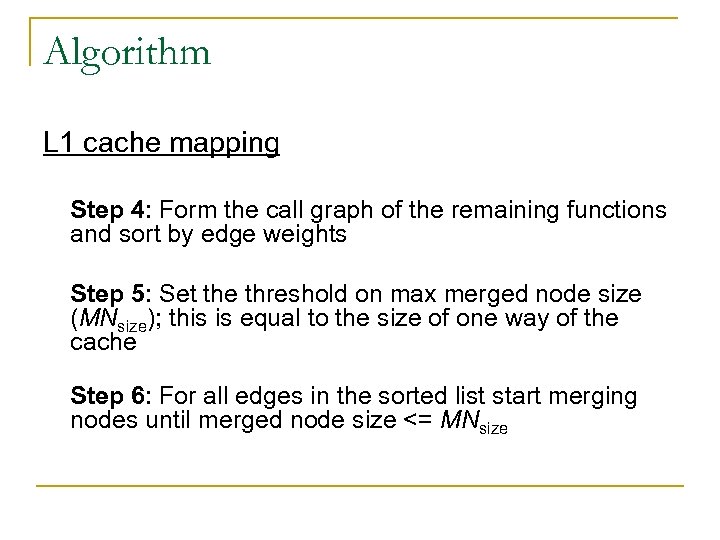 Algorithm

L1 cache mapping

Step 4: Form the call graph of the remaining functions and sort by edge weights

Step 5: Set the threshold on max merged node size ($MN_{size}$); this is equal to the size of one way of the cache

Step 6: For all edges in the sorted list start merging nodes until merged node size <= $MN_{size}$